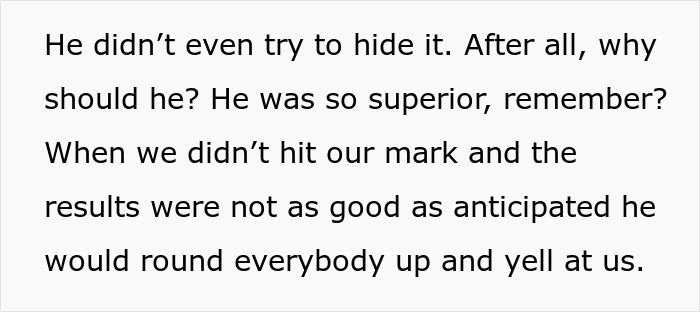 He didn’t even try to hide it. After all, why should he? He was so superior, remember? When we didn’t hit our mark and the results were not as good as anticipated he would round everybody up and yell at us.